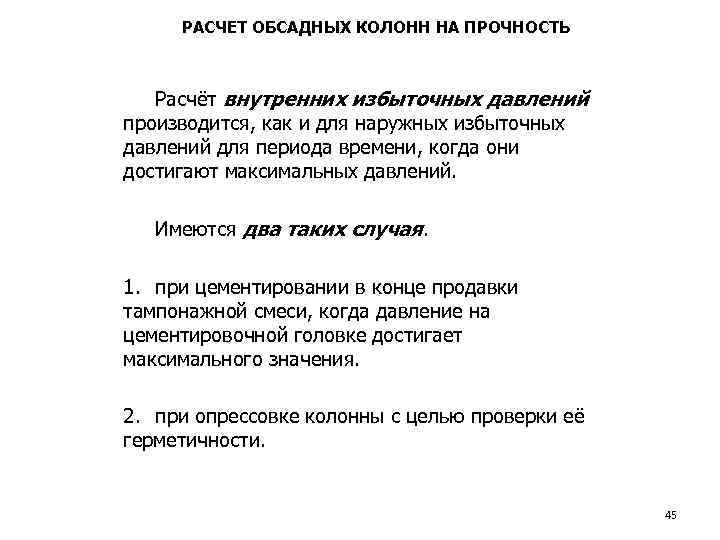 РАСЧЕТ ОБСАДНЫХ КОЛОНН НА ПРОЧНОСТЬ

Расчёт внутренних избыточных давлений производится, как и для наружных избыточных давлений для периода времени, когда они достигают максимальных давлений.

Имеются два таких случая.

1. при цементировании в конце продавки тампонажной смеси, когда давление на цементировочной головке достигает максимального значения.

2. при опрессовке колонны с целью проверки её герметичности.

45